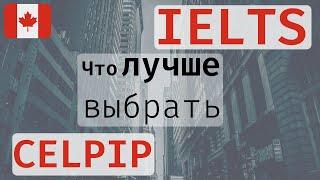 IELTS

Что лучше выбрать

CELPIP